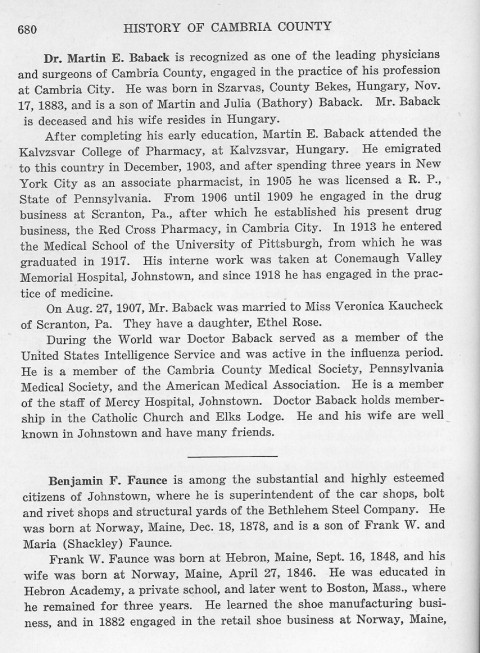 680 HISTORY OF CAMBRIA COUNTY

Dr. Martin E. Baback is recognized as one of the leading physicians and surgeons of Cambria County, engaged in the practice of his profession at Cambria City. He was born in Szarvas, County Bekes, Hungary, Nov. 17, 1883, and is a son of Martin and Julia (Bathory) Baback. Mr. Baback is deceased and his wife resides in Hungary.

After completing his early education, Martin E. Baback attended the Kalvzsvar College of Pharmacy, at Kalvzsvar, Hungary. He emigrated to this country in December, 1903, and after spending three years in New York City as an associate pharmacist, in 1905 he was licensed a R. P., State of Pennsylvania. From 1906 until 1909 he engaged in the drug business at Scranton, Pa., after which he established his present drug business, the Red Cross Pharmacy, in Cambria City. In 1913 he entered the Medical School of the University of Pittsburgh, from which he was graduated in 1917. His interne work was taken at Conemaugh Valley Memorial Hospital, Johnstown, and since 1918 he has engaged in the practice of medicine.

On Aug. 27, 1907, Mr. Baback was married to Miss Veronica Kaucheck of Scranton, Pa. They have a daughter, Ethel Rose.

During the World war Doctor Baback served as a member of the United States Intelligence Service and was active in the influenza period. He is a member of the Cambria County Medical Society, Pennsylvania Medical Society, and the American Medical Association. He is a member of the staff of Mercy Hospital, Johnstown. Doctor Baback holds membership in the Catholic Church and Elks Lodge. He and his wife are well known in Johnstown and have many friends.

Benjamin F. Faunce is among the substantial and highly esteemed citizens of Johnstown, where he is superintendent of the car shops, bolt and rivet shops and structural yards of the Bethlehem Steel Company. He was born at Norway, Maine, Dec. 18, 1878, and is a son of Frank W. and Maria (Shackley) Faunce.

Frank W. Faunce was born at Hebron, Maine, Sept. 16, 1848, and his wife was born at Norway, Maine, April 27, 1846. He was educated in Hebron Academy, a private school, and later went to Boston, Mass., where he remained for three years. He learned the shoe manufacturing business, and in 1882 engaged in the retail shoe business at Norway, Maine,